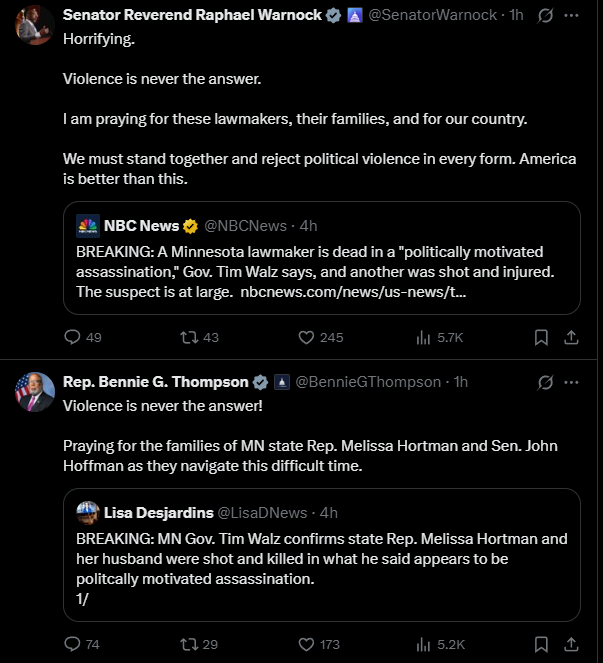 Senator Reverend Raphael Warnock @SenatorWarnock · 1h
Horrifying.

Violence is never the answer.

I am praying for these lawmakers, their families, and for our country.

We must stand together and reject political violence in every form. America is better than this.

NBC News @NBCNews · 4h
BREAKING: A Minnesota lawmaker is dead in a "politically motivated assassination," Gov. Tim Walz says, and another was shot and injured. The suspect is at large. nbcnews.com/news/us-news/t...

49 43 245 5.7K

Rep. Bennie G. Thompson @BennieGThompson · 1h
Violence is never the answer!

Praying for the families of MN state Rep. Melissa Hortman and Sen. John Hoffman as they navigate this difficult time.

Lisa Desjardins @LisaDNews · 4h
BREAKING: MN Gov. Tim Walz confirms state Rep. Melissa Hortman and her husband were shot and killed in what he said appears to be politcally motivated assassination.
1/

74 29 173 5.2K